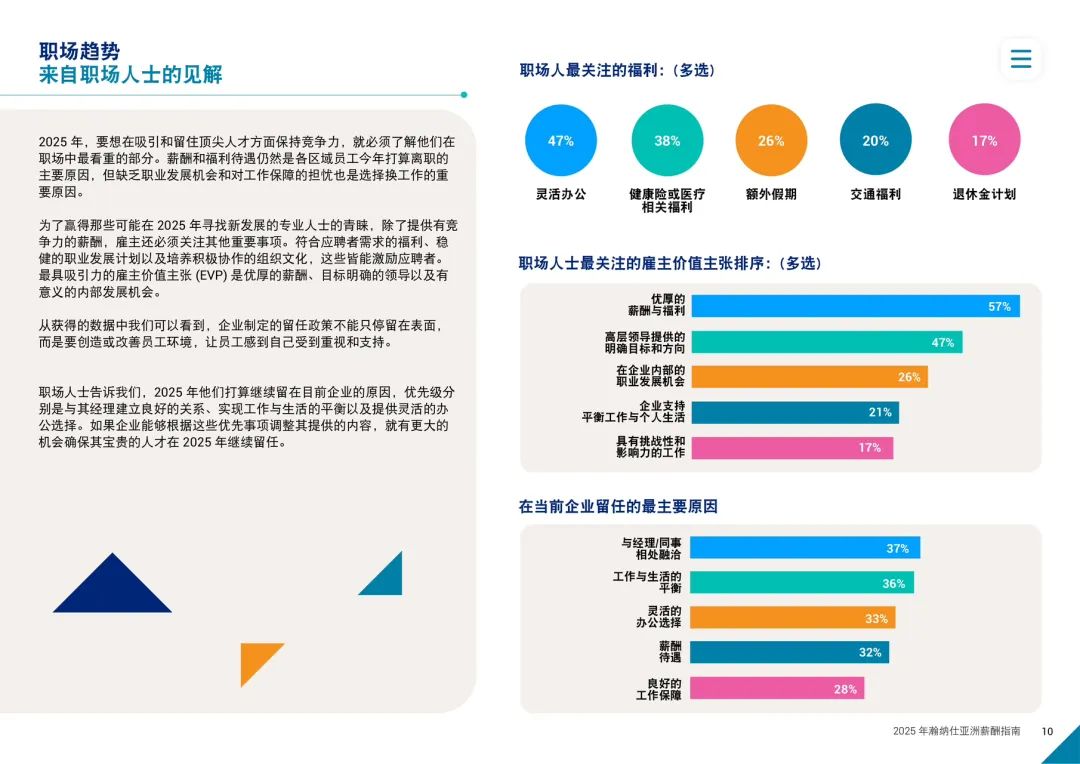 职场趋势
来自职场人士的见解

2025 年，要想在吸引和留住顶尖人才方面保持竞争力，就必须了解他们在职场中最看重的部分。薪酬和福利待遇仍然是各区域员工今年打算离职的主要原因，但缺乏职业发展机会和对工作保障的担忧也是选择换工作的重要原因。

为了赢得那些可能在 2025 年寻找新发展的专业人士的青睐，除了提供有竞争力的薪酬，雇主还必须关注其他重要事项。符合应聘者需求的福利、稳健的职业发展计划以及培养积极协作的组织文化，这些皆能激励应聘者。最具吸引力的雇主价值主张 (EVP) 是优厚的薪酬、目标明确的领导以及有意义的内部发展机会。

从获得的数据中我们可以看到，企业制定的留任政策不能只停留在表面，而是要创造或改善员工环境，让员工感到自己受到重视和支持。

职场人士告诉我们，2025 年他们打算继续留在目前企业的原因，优先级分别是与其经理建立良好的关系、实现工作与生活的平衡以及提供灵活的办公选择。如果企业能够根据这些优先事项调整其提供的内容，就有更大的机会确保其宝贵的人才在 2025 年继续留任。

职场人最关注的福利：(多选)

47%
灵活办公
38%
健康险或医疗相关福利
26%
额外假期
20%
交通福利
17%
退休金计划

职场人士最关注的雇主价值主张排序：(多选)

优厚的薪酬与福利 57%
高层领导提供的明确目标和方向 47%
在企业内部的职业发展机会 26%
企业支持平衡工作与个人生活 21%
具有挑战性和影响力的工作 17%

在当前企业留任的最主要原因

与经理/同事相处融洽 37%
工作与生活的平衡 36%
灵活的办公选择 33%
薪酬待遇 32%
良好的工作保障 28%

2025 年瀚纳仕亚洲薪酬指南 10